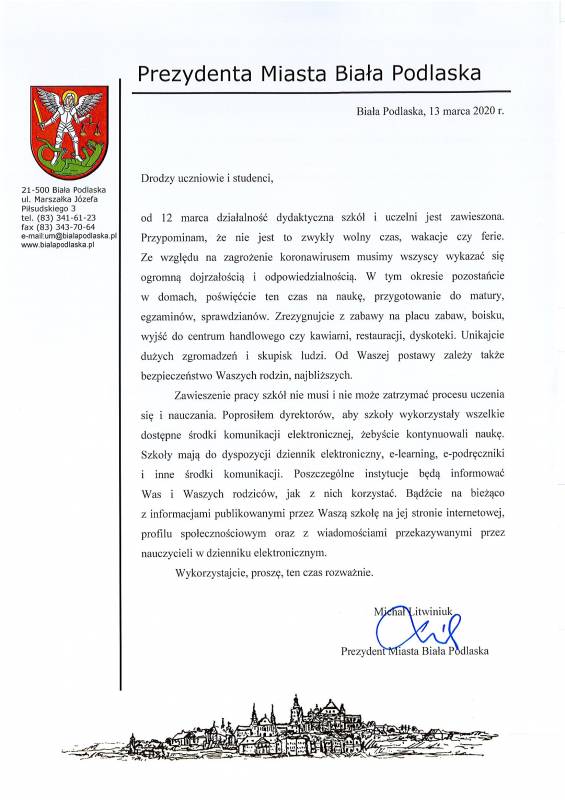 Prezydenta Miasta Biała Podlaska

21-500 Biała Podlaska
ul. Marszałka Józefa Piłsudskiego 3
tel. (83) 341-61-23
fax (83) 343-70-64
e-mail:um@bialapodlaska.pl
www.bialapodlaska.pl

Biała Podlaska, 13 marca 2020 r.

Drodzy uczniowie i studenci,

od 12 marca działalność dydaktyczna szkół i uczelni jest zawieszona. Przypominam, że nie jest to zwykły wolny czas, wakacje czy ferie. Ze względu na zagrożenie koronawirusem musimy wszyscy wykazać się ogromną dojrzałością i odpowiedzialnością. W tym okresie pozostańcie w domach, poświęćcie ten czas na naukę, przygotowanie do matury, egzaminów, sprawdzianów. Zrezygnujcie z zabawy na placu zabaw, boisku, wyjść do centrum handlowego czy kawiarni, restauracji, dyskoteki. Unikajcie dużych zgromadzeń i skupisk ludzi. Od Waszej postawy zależy także bezpieczeństwo Waszych rodzin, najbliższych.

Zawieszenie pracy szkół nie musi i nie może zatrzymać procesu uczenia się i nauczania. Poprosiłem dyrektorów, aby szkoły wykorzystały wszelkie dostępne środki komunikacji elektronicznej, żebyście kontynuowali naukę. Szkoły mają do dyspozycji dziennik elektroniczny, e-learning, e-podręczniki i inne środki komunikacji. Poszczególne instytucje będą informować Was i Waszych rodziców, jak z nich korzystać. Bądźcie na bieżąco z informacjami publikowanymi przez Waszą szkołę na jej stronie internetowej, profilu społecznościowym oraz z wiadomościami przekazywanymi przez nauczycieli w dzienniku elektronicznym.

Wykorzystajcie, proszę, ten czas rozważnie.

Michał Litwiniuk
Prezydent Miasta Biała Podlaska